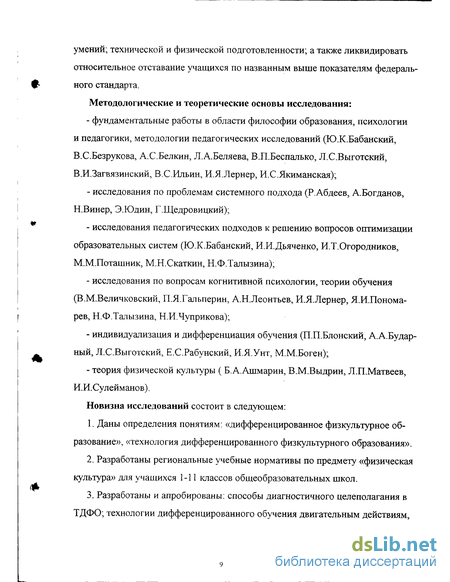 умений; технической и физической подготовленности; а также ликвидировать относительное отставание учащихся по названным выше показателям федерального стандарта.

Методологические и теоретические основы исследования:

- фундаментальные работы в области философии образования, психологии и педагогики, методологии педагогических исследований (Ю.К.Бабанский, В.С.Безрукова, А.С.Белкин, Л.А.Беляева, В.П.Беспалько, Л.С.Выготский, В.И.Загвязинский, В.С.Ильин, И.Я.Лернер, И.С.Якиманская);

- исследования по проблемам системного подхода (Р.Абдеев, А.Богданов, Н.Винер, Э.Юдин, Г.Щедровицкий);

- исследования педагогических подходов к решению вопросов оптимизации образовательных систем (Ю.К.Бабанский, И.И.Дьяченко, И.Т.Огородников, М.М.Поташник, М.Н.Скаткин, Н.Ф.Талызина);

- исследования по вопросам когнитивной психологии, теории обучения (В.М.Величковский, П.Я.Гальперин, А.Н.Леонтьев, И.Я.Лернер, Я.И.Пономарев, Н.Ф.Талызина, Н.И.Чуприкова);

- индивидуализация и дифференциация обучения (П.П.Блонский, А.А.Бударный, Л.С.Выготский, Е.С.Рабунский, И.Я.Унт, М.М.Боген);

- теория физической культуры ( Б.А.Ашмарин, В.М.Выдрин, Л.П.Матвеев, И.И.Сулейманов).

Новизна исследований состоит в следующем:

1. Даны определения понятиям: «дифференцированное физкультурное образование», «технология дифференцированного физкультурного образования».

2. Разработаны региональные учебные нормативы по предмету «физическая культура» для учащихся 1-11 классов общеобразовательных школ.

3. Разработаны и апробированы: способы диагностичного целеполагания в ТДФО; технологии дифференцированного обучения двигательным действиям,

9

dsLib.net
библиотека диссертаций